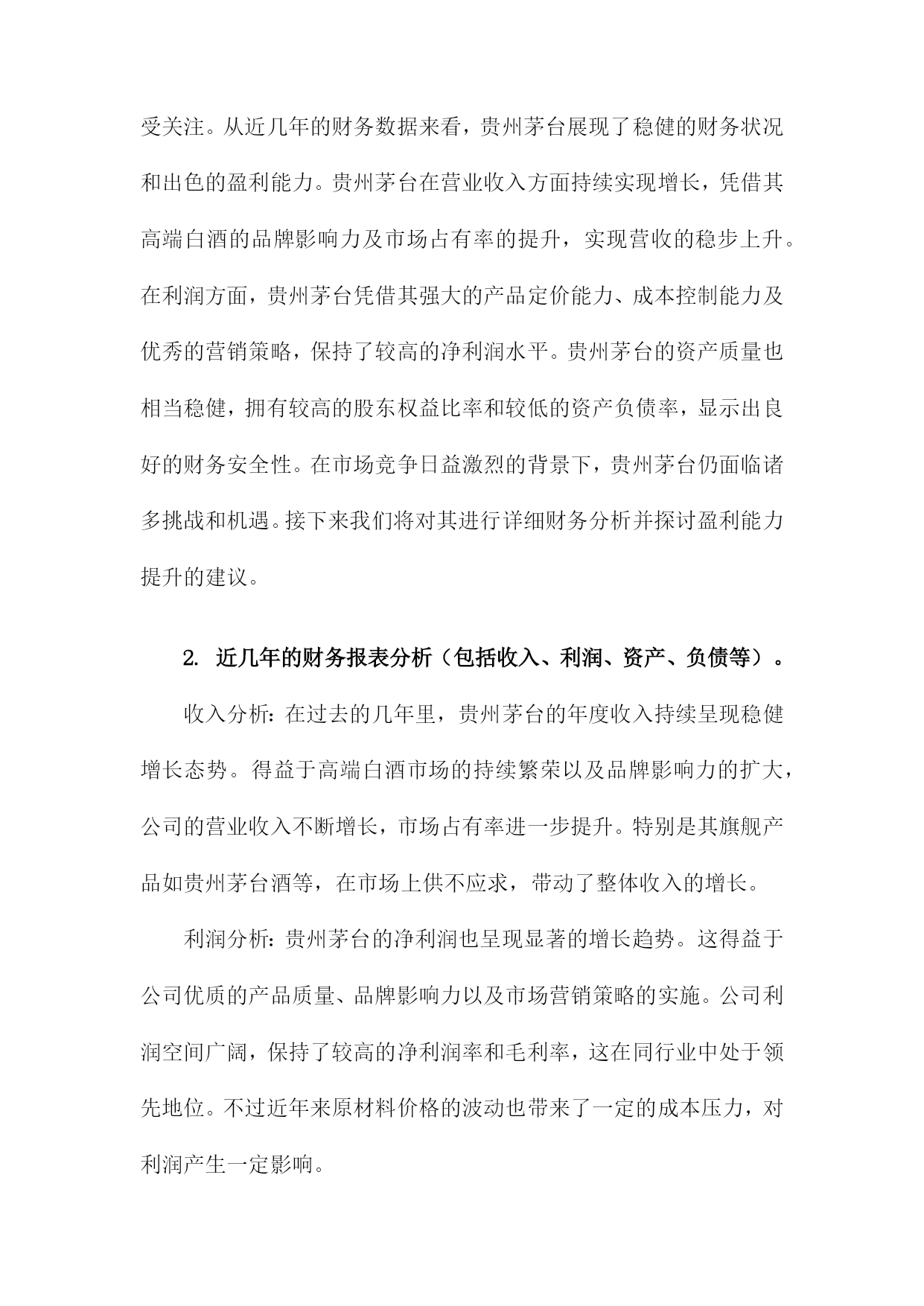 受关注。从近几年的财务数据来看，贵州茅台展现了稳健的财务状况和出色的盈利能力。贵州茅台在营业收入方面持续实现增长，凭借其高端白酒的品牌影响力及市场占有率的提升，实现营收的稳步上升。在利润方面，贵州茅台凭借其强大的产品定价能力、成本控制能力及优秀的营销策略，保持了较高的净利润水平。贵州茅台的资产质量也相当稳健，拥有较高的股东权益比率和较低的资产负债率，显示出良好的财务安全性。在市场竞争日益激烈的背景下，贵州茅台仍面临诸多挑战和机遇。接下来我们将对其进行详细财务分析并探讨盈利能力提升的建议。

2. 近几年的财务报表分析（包括收入、利润、资产、负债等）。

收入分析：在过去的几年里，贵州茅台的年度收入持续呈现稳健增长态势。得益于高端白酒市场的持续繁荣以及品牌影响力的扩大，公司的营业收入不断增长，市场占有率进一步提升。特别是其旗舰产品如贵州茅台酒等，在市场上供不应求，带动了整体收入的增长。

利润分析：贵州茅台的净利润也呈现显著的增长趋势。这得益于公司优质的产品质量、品牌影响力以及市场营销策略的实施。公司利润空间广阔，保持了较高的净利润率和毛利率，这在同行业中处于领先地位。不过近年来原材料价格的波动也带来了一定的成本压力，对利润产生一定影响。